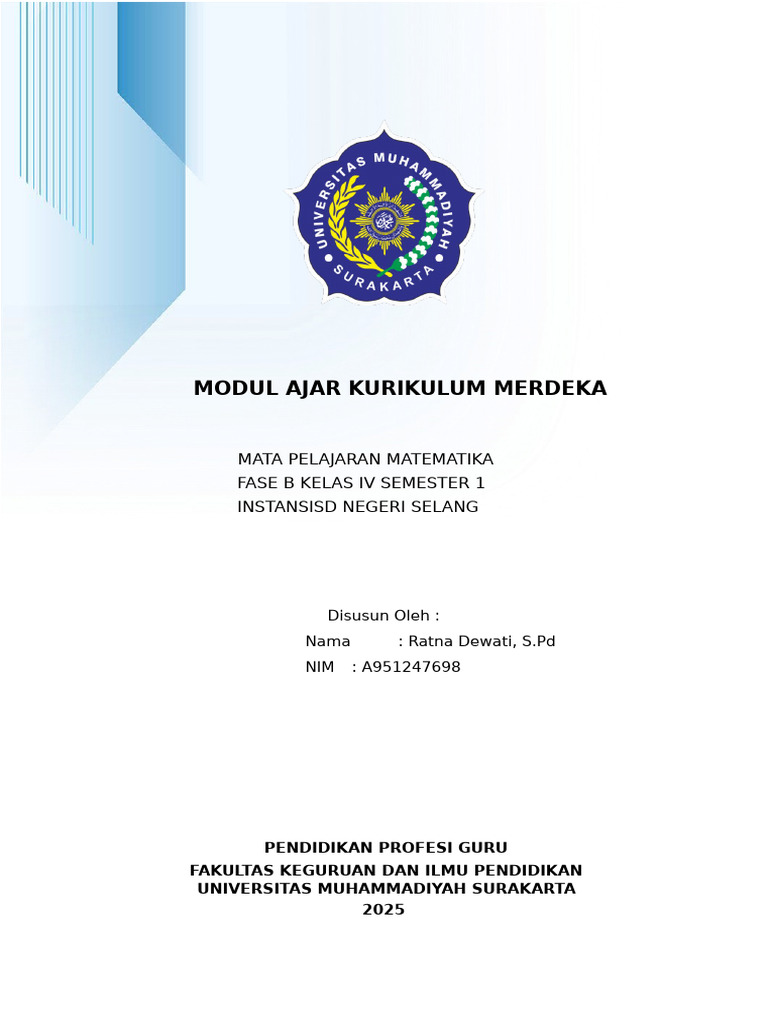 UNIVERSITAS MUHAMMADIYAH SURAKARTA

MODUL AJAR KURIKULUM MERDEKA

MATA PELAJARAN MATEMATIKA
FASE B KELAS IV SEMESTER 1
INSTANSISD NEGERI SELANG

Disusun Oleh :
Nama : Ratna Dewati, S.Pd
NIM : A951247698

PENDIDIKAN PROFESI GURU
FAKULTAS KEGURUAN DAN ILMU PENDIDIKAN
UNIVERSITAS MUHAMMADIYAH SURAKARTA
2025